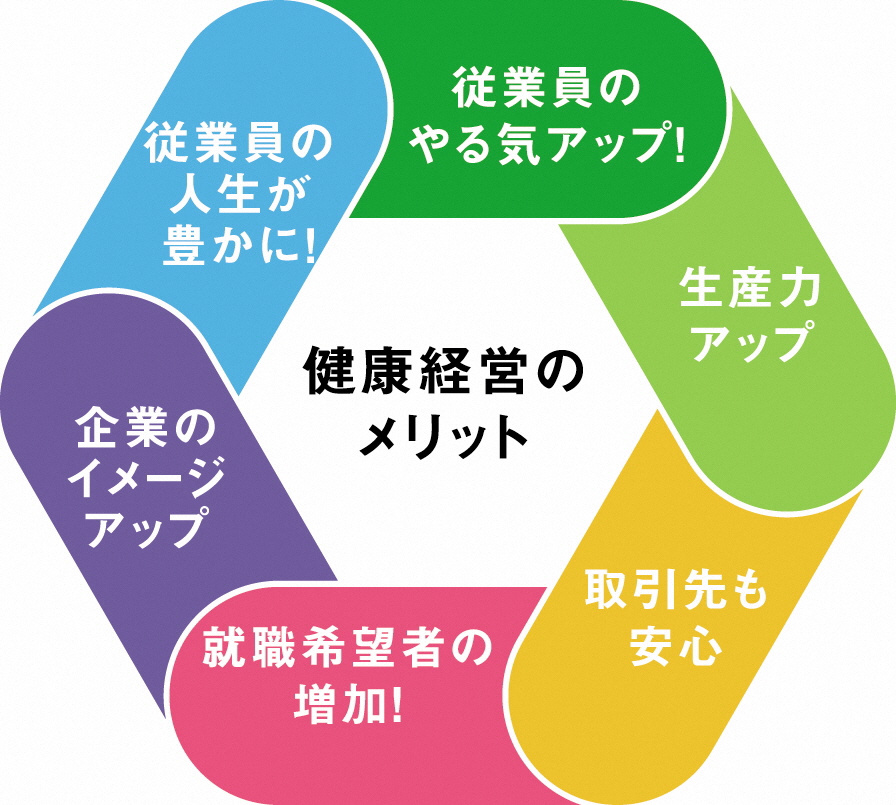 健康経営のメリット

従業員のやる気アップ!

生産力アップ

取引先も安心

就職希望者の増加!

企業のイメージアップ

従業員の人生が豊かに!